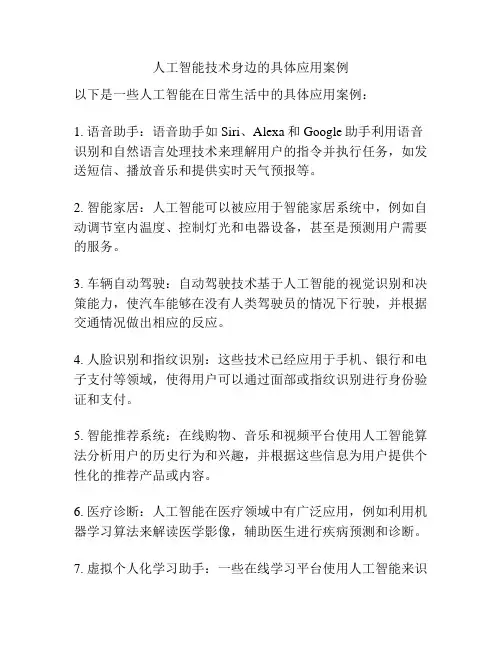 人工智能技术身边的具体应用案例

以下是一些人工智能在日常生活中的具体应用案例：

1. 语音助手：语音助手如 Siri、Alexa 和 Google 助手利用语音识别和自然语言处理技术来理解用户的指令并执行任务，如发送短信、播放音乐和提供实时天气预报等。

2. 智能家居：人工智能可以被应用于智能家居系统中，例如自动调节室内温度、控制灯光和电器设备，甚至是预测用户需要的服务。

3. 车辆自动驾驶：自动驾驶技术基于人工智能的视觉识别和决策能力，使汽车能够在没有人类驾驶员的情况下行驶，并根据交通情况做出相应的反应。

4. 人脸识别和指纹识别：这些技术已经应用于手机、银行和电子支付等领域，使得用户可以通过面部或指纹识别进行身份验证和支付。

5. 智能推荐系统：在线购物、音乐和视频平台使用人工智能算法分析用户的历史行为和兴趣，并根据这些信息为用户提供个性化的推荐产品或内容。

6. 医疗诊断：人工智能在医疗领域中有广泛应用，例如利用机器学习算法来解读医学影像，辅助医生进行疾病预测和诊断。

7. 虚拟个人化学习助手：一些在线学习平台使用人工智能来识